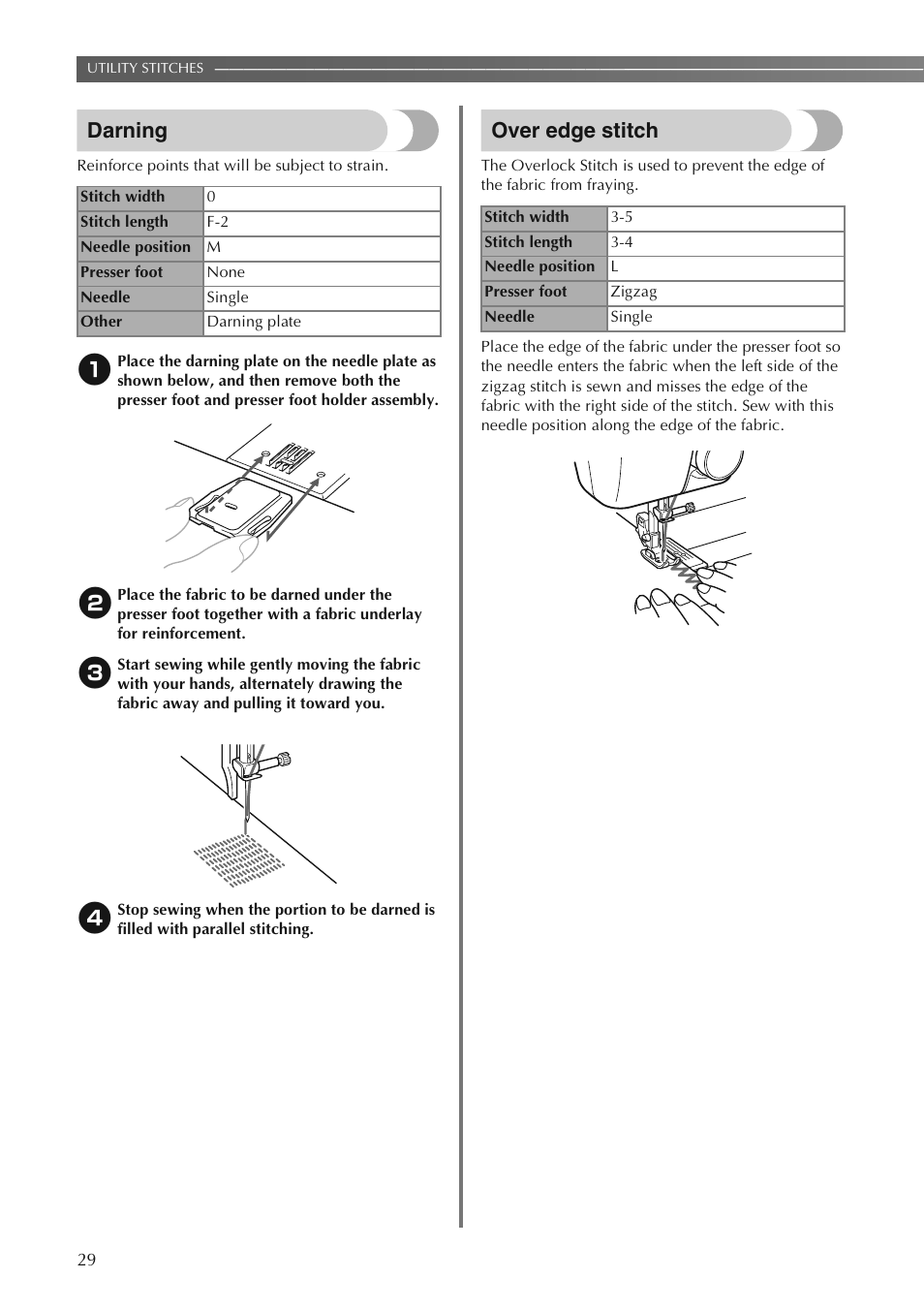 UTILITY STITCHES

Darning

Reinforce points that will be subject to strain.

| Stitch width | 0 |
|---|---|
| Stitch length | F-2 |
| Needle position | M |
| Presser foot | None |
| Needle | Single |
| Other | Darning plate |

1 Place the darning plate on the needle plate as shown below, and then remove both the presser foot and presser foot holder assembly.

2 Place the fabric to be darned under the presser foot together with a fabric underlay for reinforcement.

3 Start sewing while gently moving the fabric with your hands, alternately drawing the fabric away and pulling it toward you.

4 Stop sewing when the portion to be darned is filled with parallel stitching.

Over edge stitch

The Overlock Stitch is used to prevent the edge of the fabric from fraying.

| Stitch width | 3-5 |
|---|---|
| Stitch length | 3-4 |
| Needle position | L |
| Presser foot | Zigzag |
| Needle | Single |

Place the edge of the fabric under the presser foot so the needle enters the fabric when the left side of the zigzag stitch is sewn and misses the edge of the fabric with the right side of the stitch. Sew with this needle position along the edge of the fabric.

29